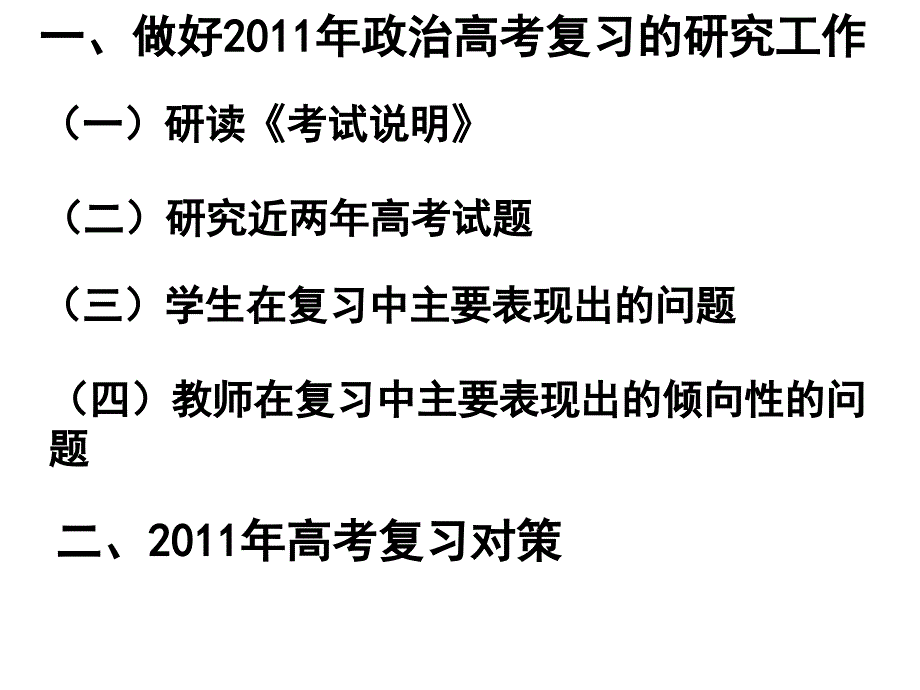 一、做好2011年政治高考复习的研究工作

（一）研读《考试说明》

（二）研究近两年高考试题

（三）学生在复习中主要表现出的问题

（四）教师在复习中主要表现出的倾向性的问题

二、2011年高考复习对策